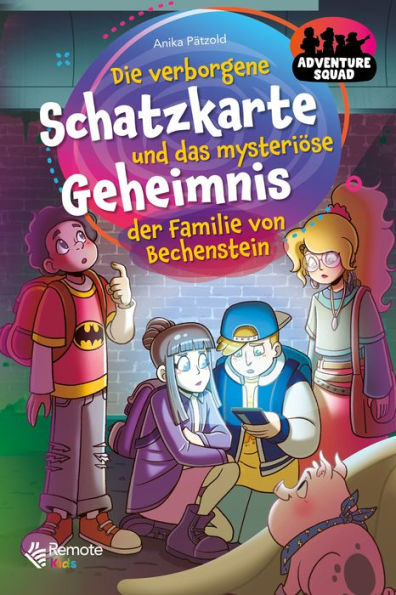 Anika Pätzold

ADVENTURE SQUAD

Die verborgene Schatzkarte und das mysteriöse Geheimnis der Familie von Bechenstein

Remote Kids